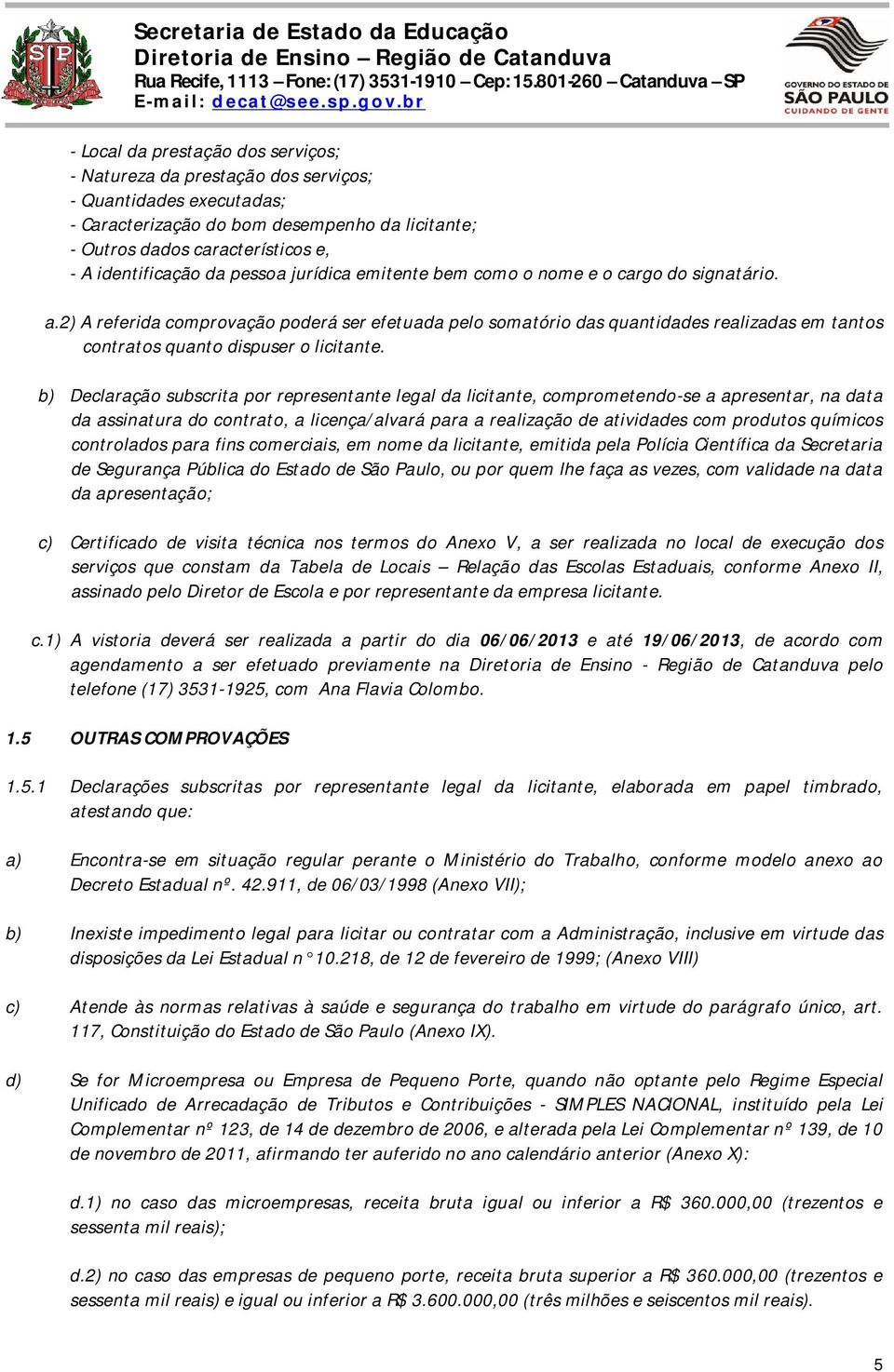 Secretaria de Estado da Educação
Diretoria de Ensino – Região de Catanduva
Rua Recife, 1113 – Fone: (17) 3531-1910 – Cep: 15.801-260 – Catanduva – SP
E-mail: decat@see.sp.gov.br

GOVERNO DO ESTADO DE SÃO PAULO
CUIDANDO DE GENTE

- Local da prestação dos serviços;
- Natureza da prestação dos serviços;
- Quantidades executadas;
- Caracterização do bom desempenho da licitante;
- Outros dados característicos e,
- A identificação da pessoa jurídica emitente bem como o nome e o cargo do signatário.

a.2) A referida comprovação poderá ser efetuada pelo somatório das quantidades realizadas em tantos contratos quanto dispuser o licitante.

b) Declaração subscrita por representante legal da licitante, comprometendo-se a apresentar, na data da assinatura do contrato, a licença/alvará para a realização de atividades com produtos químicos controlados para fins comerciais, em nome da licitante, emitida pela Polícia Científica da Secretaria de Segurança Pública do Estado de São Paulo, ou por quem lhe faça as vezes, com validade na data da apresentação;

c) Certificado de visita técnica nos termos do Anexo V, a ser realizada no local de execução dos serviços que constam da Tabela de Locais – Relação das Escolas Estaduais, conforme Anexo II, assinado pelo Diretor de Escola e por representante da empresa licitante.

c.1) A vistoria deverá ser realizada a partir do dia 06/06/2013 e até 19/06/2013, de acordo com agendamento a ser efetuado previamente na Diretoria de Ensino - Região de Catanduva pelo telefone (17) 3531-1925, com Ana Flavia Colombo.

1.5 OUTRAS COMPROVAÇÕES

1.5.1 Declarações subscritas por representante legal da licitante, elaborada em papel timbrado, atestando que:

a) Encontra-se em situação regular perante o Ministério do Trabalho, conforme modelo anexo ao Decreto Estadual nº. 42.911, de 06/03/1998 (Anexo VII);

b) Inexiste impedimento legal para licitar ou contratar com a Administração, inclusive em virtude das disposições da Lei Estadual n° 10.218, de 12 de fevereiro de 1999; (Anexo VIII)

c) Atende às normas relativas à saúde e segurança do trabalho em virtude do parágrafo único, art. 117, Constituição do Estado de São Paulo (Anexo IX).

d) Se for Microempresa ou Empresa de Pequeno Porte, quando não optante pelo Regime Especial Unificado de Arrecadação de Tributos e Contribuições - SIMPLES NACIONAL, instituído pela Lei Complementar nº 123, de 14 de dezembro de 2006, e alterada pela Lei Complementar nº 139, de 10 de novembro de 2011, afirmando ter auferido no ano calendário anterior (Anexo X):

d.1) no caso das microempresas, receita bruta igual ou inferior a R$ 360.000,00 (trezentos e sessenta mil reais);

d.2) no caso das empresas de pequeno porte, receita bruta superior a R$ 360.000,00 (trezentos e sessenta mil reais) e igual ou inferior a R$ 3.600.000,00 (três milhões e seiscentos mil reais).

5